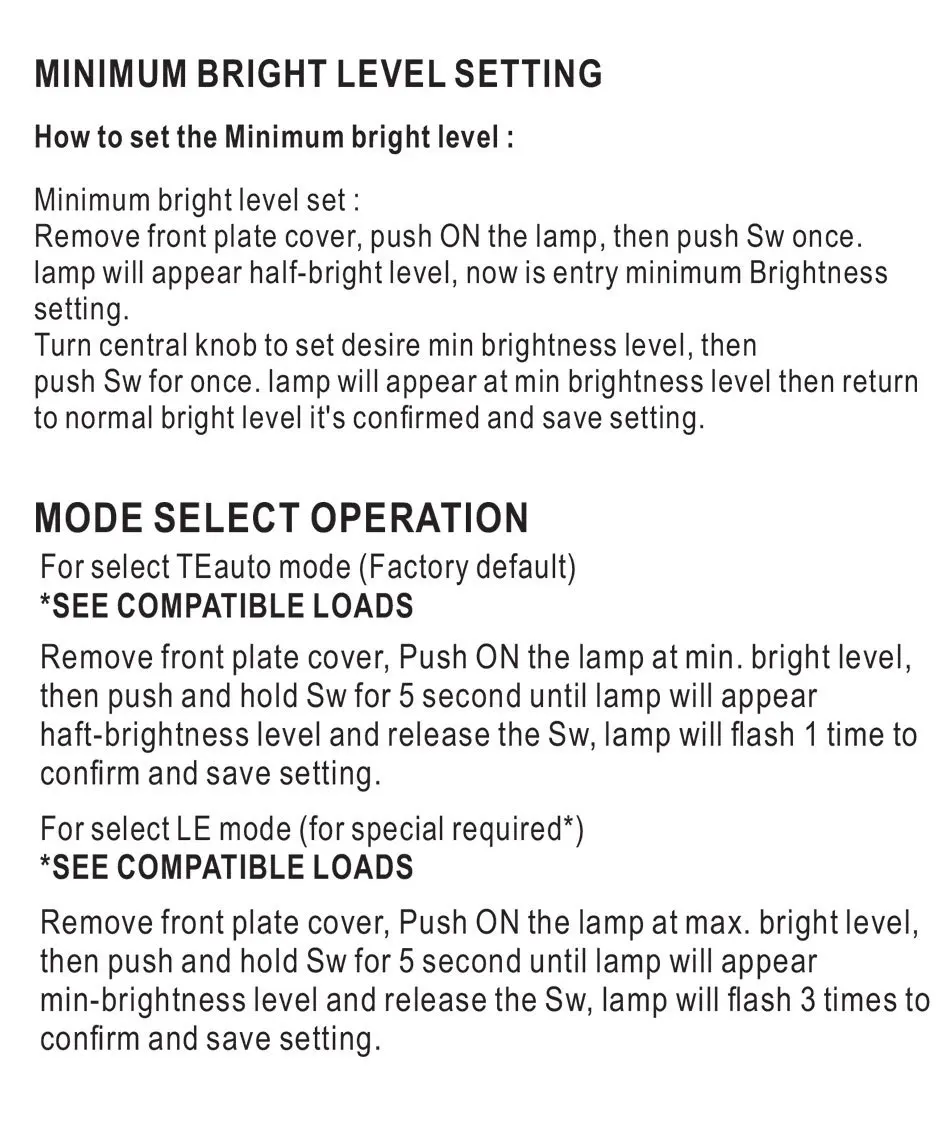 MINIMUM BRIGHT LEVEL SETTING

How to set the Minimum bright level :

Minimum bright level set :
Remove front plate cover, push ON the lamp, then push Sw once. lamp will appear half-bright level, now is entry minimum Brightness setting.
Turn central knob to set desire min brightness level, then push Sw for once. lamp will appear at min brightness level then return to normal bright level it's confirmed and save setting.

MODE SELECT OPERATION
For select TEauto mode (Factory default)
*SEE COMPATIBLE LOADS

Remove front plate cover, Push ON the lamp at min. bright level, then push and hold Sw for 5 second until lamp will appear haft-brightness level and release the Sw, lamp will flash 1 time to confirm and save setting.

For select LE mode (for special required*)
*SEE COMPATIBLE LOADS

Remove front plate cover, Push ON the lamp at max. bright level, then push and hold Sw for 5 second until lamp will appear min-brightness level and release the Sw, lamp will flash 3 times to confirm and save setting.